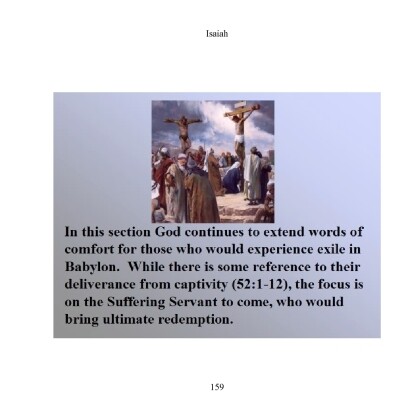 Isaiah

In this section God continues to extend words of comfort for those who would experience exile in Babylon. While there is some reference to their deliverance from captivity (52:1-12), the focus is on the Suffering Servant to come, who would bring ultimate redemption.

159